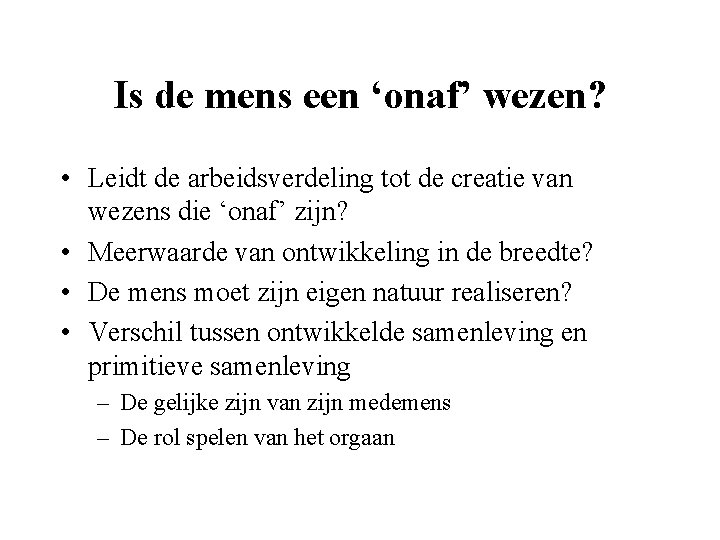 Is de mens een ‘onaf’ wezen?

• Leidt de arbeidsverdeling tot de creatie van wezens die ‘onaf’ zijn?
• Meerwaarde van ontwikkeling in de breedte?
• De mens moet zijn eigen natuur realiseren?
• Verschil tussen ontwikkelde samenleving en primitieve samenleving
– De gelijke zijn van zijn medemens
– De rol spelen van het orgaan